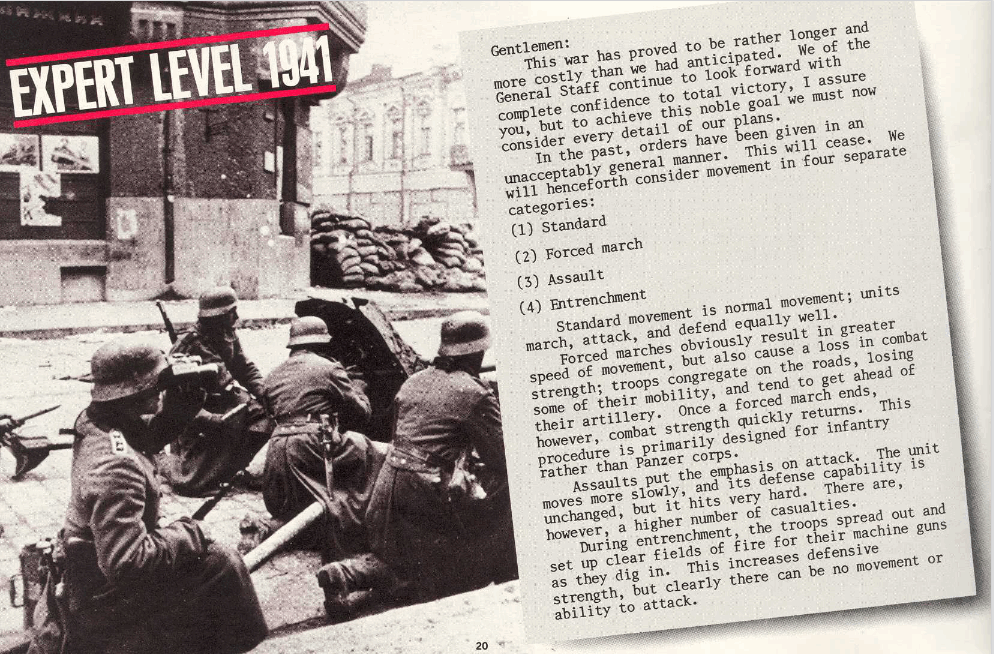 EXPERT LEVEL 1941

Gentlemen:

This war has proved to be rather longer and more costly than we had anticipated. We of the General Staff continue to look forward with complete confidence to total victory, I assure you, but to achieve this noble goal we must now consider every detail of our plans.

In the past, orders have been given in an unacceptably general manner. This will cease. We will henceforth consider movement in four separate categories:

(1) Standard

(2) Forced march

(3) Assault

(4) Entrenchment

Standard movement is normal movement; units march, attack, and defend equally well.

Forced marches obviously result in greater speed of movement, but also cause a loss in combat strength; troops congregate on the roads, losing some of their mobility, and tend to get ahead of their artillery. Once a forced march ends, however, combat strength quickly returns. This procedure is primarily designed for infantry rather than Panzer corps.

Assaults put the emphasis on attack. The unit moves more slowly, and its defense capability is unchanged, but it hits very hard. There are, however, a higher number of casualties.

During entrenchment, the troops spread out and set up clear fields of fire for their machine guns as they dig in. This increases defensive strength, but clearly there can be no movement or ability to attack.

20